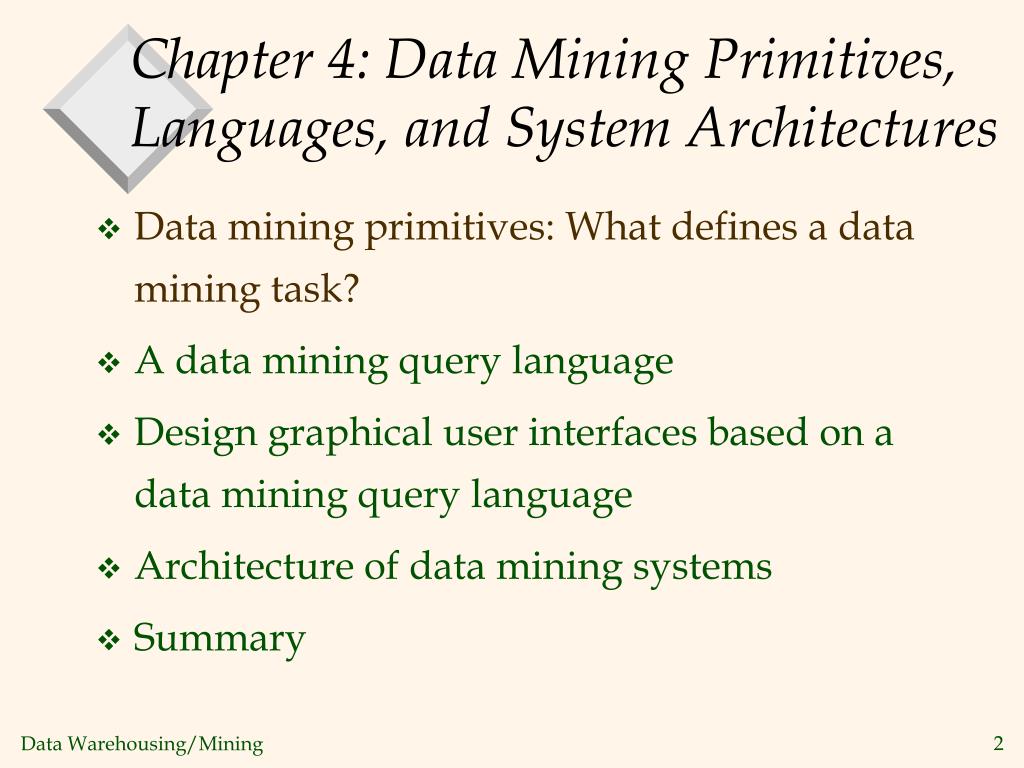 Chapter 4: Data Mining Primitives, Languages, and System Architectures

❖ Data mining primitives: What defines a data mining task?

❖ A data mining query language

❖ Design graphical user interfaces based on a data mining query language

❖ Architecture of data mining systems

❖ Summary

Data Warehousing/Mining

2